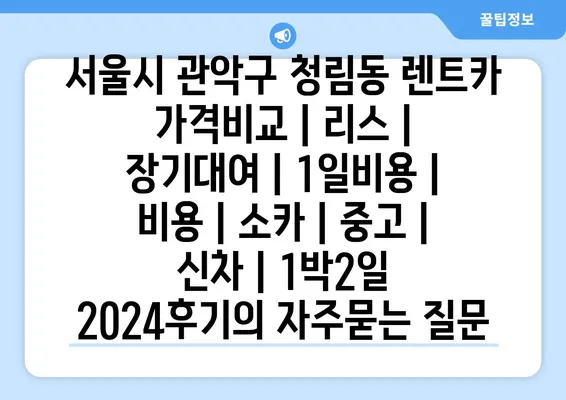 꿀팁정보

서울시 관악구 청림동 렌트카 가격비교 | 리스 | 장기대여 | 1일비용 | 비용 | 소카 | 중고 | 신차 | 1박2일 2024후기의 자주묻는 질문